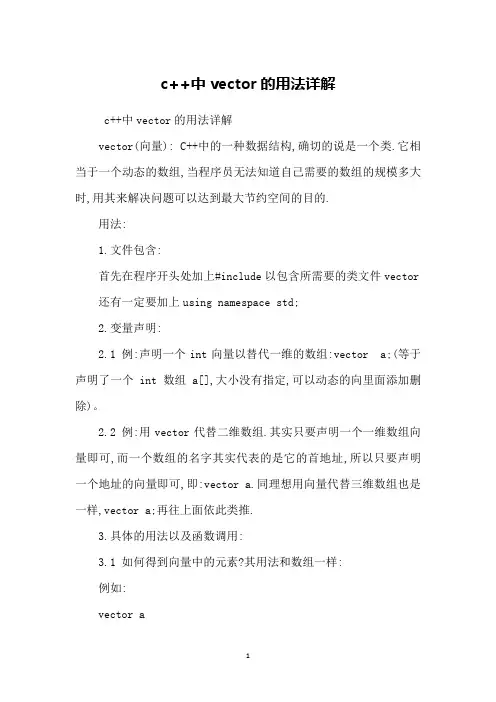 c++中 vector 的用法详解

c++中 vector 的用法详解

vector(向量): C++中的一种数据结构,确切的说是一个类.它相当于一个动态的数组,当程序员无法知道自己需要的数组的规模多大时,用其来解决问题可以达到最大节约空间的目的.

用法:

1.文件包含:

首先在程序开头处加上#include 以包含所需要的类文件 vector

还有一定要加上 using namespace std;

2.变量声明:

2.1 例:声明一个 int 向量以替代一维的数组:vector a;(等于声明了一个 int 数组 a[],大小没有指定,可以动态的向里面添加删除)。

2.2 例:用 vector 代替二维数组.其实只要声明一个一维数组向量即可,而一个数组的名字其实代表的是它的首地址,所以只要声明一个地址的向量即可,即:vector a.同理想用向量代替三维数组也是一样,vector a;再往上面依此类推.

3.具体的用法以及函数调用:

3.1 如何得到向量中的元素?其用法和数组一样:

例如:

vector a

1